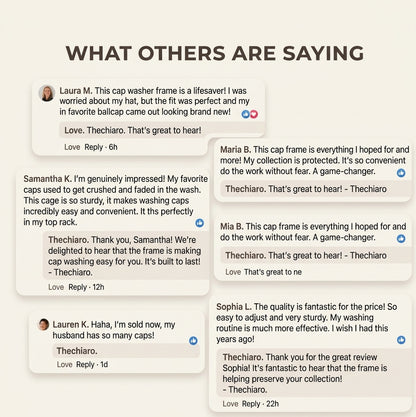 WHAT OTHERS ARE SAYING

Laura M. This cap washer frame is a lifesaver! I was worried about my hat, but the fit was perfect and my in favorite ballcap came out looking brand new!

Love. Thechiaro. That's great to hear!

Love Reply · 6h

Samantha K. I'm genuinely impressed! My favorite caps used to get crushed and faded in the wash. This cage is so sturdy, it makes washing caps incredibly easy and convenient. It ths perfectly in my top rack.

Thechiaro. Thank you, Samantha! We're delighted to hear that the frame is making cap washing easy for you. It's built to last! - Thechiaro.

Love Reply · 12h

Lauren K. Haha, I'm sold now, my husband has so many caps!

Thechiaro.

Love Reply · 1d

Maria B. This cap frame is everything I hoped for and more! My collection is protected. It's so convenient do the work without fear. A game-changer.

Thechiaro. That's great to hear! - Thechiaro

Mia B. This cap frame is everything I hoped for and do the work without fear. A game-changer.

Thechiaro. That's great to hear! - Thechiaro

Love That's great to ne

Sophia L. The quality is fantastic for the price! So easy to adjust and very sturdy. My washing routine is much more effective. I wish I had this years ago!

Thechiaro. Thank you for the great review Sophia! It's fantastic to hear that the frame is helping preserve your collection! - Thechiaro.

Love Reply · 22h